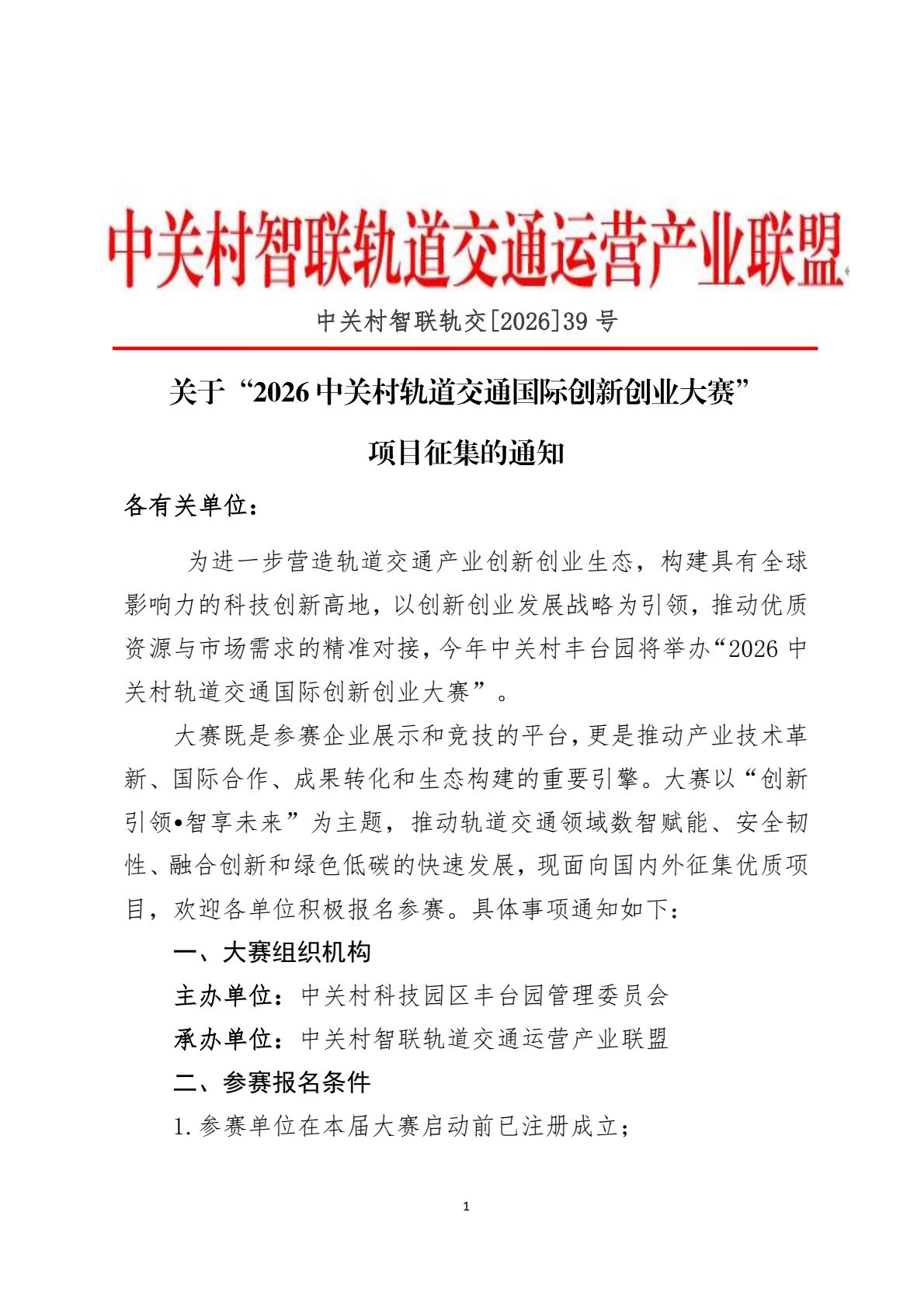 中关村智联轨道交通运营产业联盟

中关村智联轨交[2026]39号

关于“2026中关村轨道交通国际创新创业大赛”

项目征集的通知

各有关单位：

为进一步营造轨道交通产业创新创业生态，构建具有全球影响力的科技创新高地，以创新创业发展战略为引领，推动优质资源与市场需求的精准对接，今年中关村丰台园将举办“2026中关村轨道交通国际创新创业大赛”。

大赛既是参赛企业展示和竞技的平台，更是推动产业技术革新、国际合作、成果转化和生态构建的重要引擎。大赛以“创新引领•智享未来”为主题，推动轨道交通领域数智赋能、安全韧性、融合创新和绿色低碳的快速发展，现面向国内外征集优质项目，欢迎各单位积极报名参赛。具体事项通知如下：

一、大赛组织机构

主办单位：中关村科技园区丰台园管理委员会

承办单位：中关村智联轨道交通运营产业联盟

二、参赛报名条件

1.参赛单位在本届大赛启动前已注册成立；

1